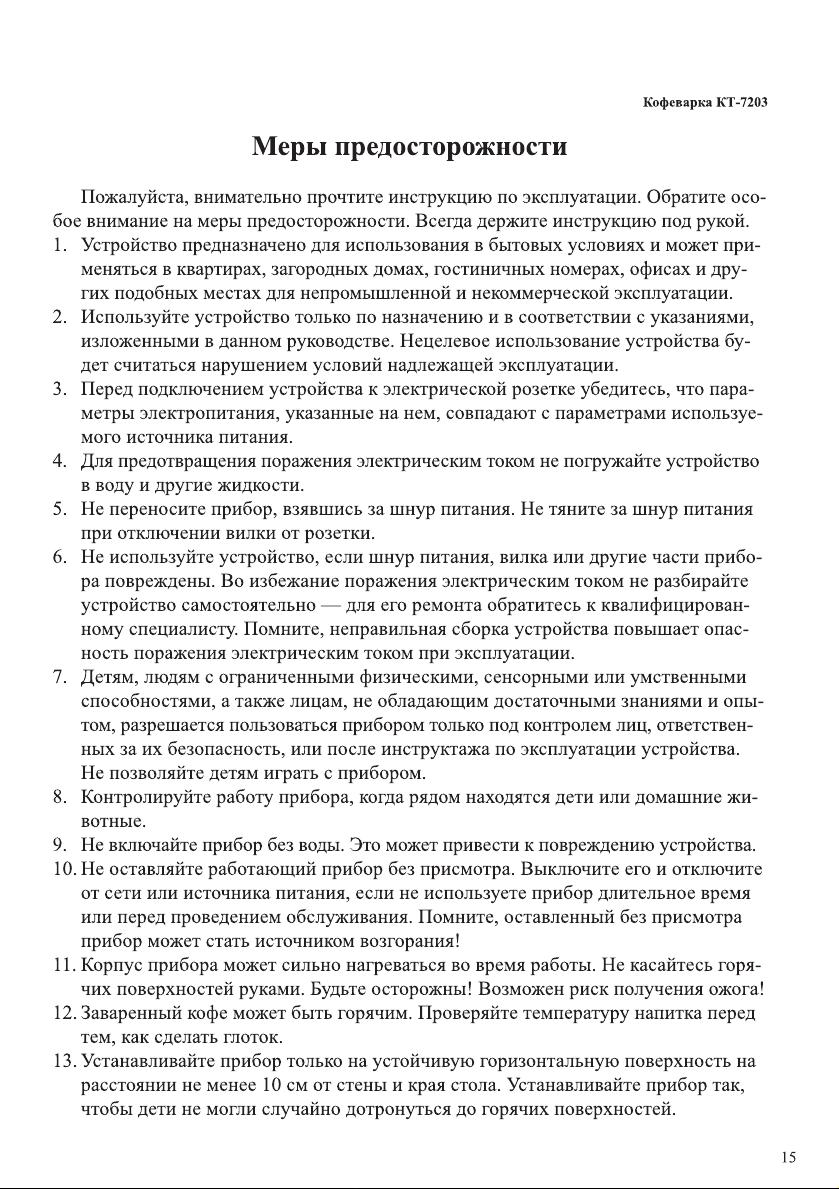 Кофеварка КТ-7203

Меры предосторожности

Пожалуйста, внимательно прочтите инструкцию по эксплуатации. Обратите особое внимание на меры предосторожности. Всегда держите инструкцию под рукой.

1. Устройство предназначено для использования в бытовых условиях и может применяться в квартирах, загородных домах, гостиничных номерах, офисах и других подобных местах для непромышленной и некоммерческой эксплуатации.
2. Используйте устройство только по назначению и в соответствии с указаниями, изложенными в данном руководстве. Нецелевое использование устройства будет считаться нарушением условий надлежащей эксплуатации.
3. Перед подключением устройства к электрической розетке убедитесь, что параметры электропитания, указанные на нем, совпадают с параметрами используемого источника питания.
4. Для предотвращения поражения электрическим током не погружайте устройство в воду и другие жидкости.
5. Не переносите прибор, взявшись за шнур питания. Не тяните за шнур питания при отключении вилки от розетки.
6. Не используйте устройство, если шнур питания, вилка или другие части прибора повреждены. Во избежание поражения электрическим током не разбирайте устройство самостоятельно — для его ремонта обратитесь к квалифицированному специалисту. Помните, неправильная сборка устройства повышает опасность поражения электрическим током при эксплуатации.
7. Детям, людям с ограниченными физическими, сенсорными или умственными способностями, а также лицам, не обладающим достаточными знаниями и опытом, разрешается пользоваться прибором только под контролем лиц, ответственных за их безопасность, или после инструктажа по эксплуатации устройства. Не позволяйте детям играть с прибором.
8. Контролируйте работу прибора, когда рядом находятся дети или домашние животные.
9. Не включайте прибор без воды. Это может привести к повреждению устройства.
10. Не оставляйте работающий прибор без присмотра. Выключите его и отключите от сети или источника питания, если не используете прибор длительное время или перед проведением обслуживания. Помните, оставленный без присмотра прибор может стать источником возгорания!
11. Корпус прибора может сильно нагреваться во время работы. Не касайтесь горячих поверхностей руками. Будьте осторожны! Возможен риск получения ожога!
12. Заваренный кофе может быть горячим. Проверяйте температуру напитка перед тем, как сделать глоток.
13. Устанавливайте прибор только на устойчивую горизонтальную поверхность на расстоянии не менее 10 см от стены и края стола. Устанавливайте прибор так, чтобы дети не могли случайно дотронуться до горячих поверхностей.

15